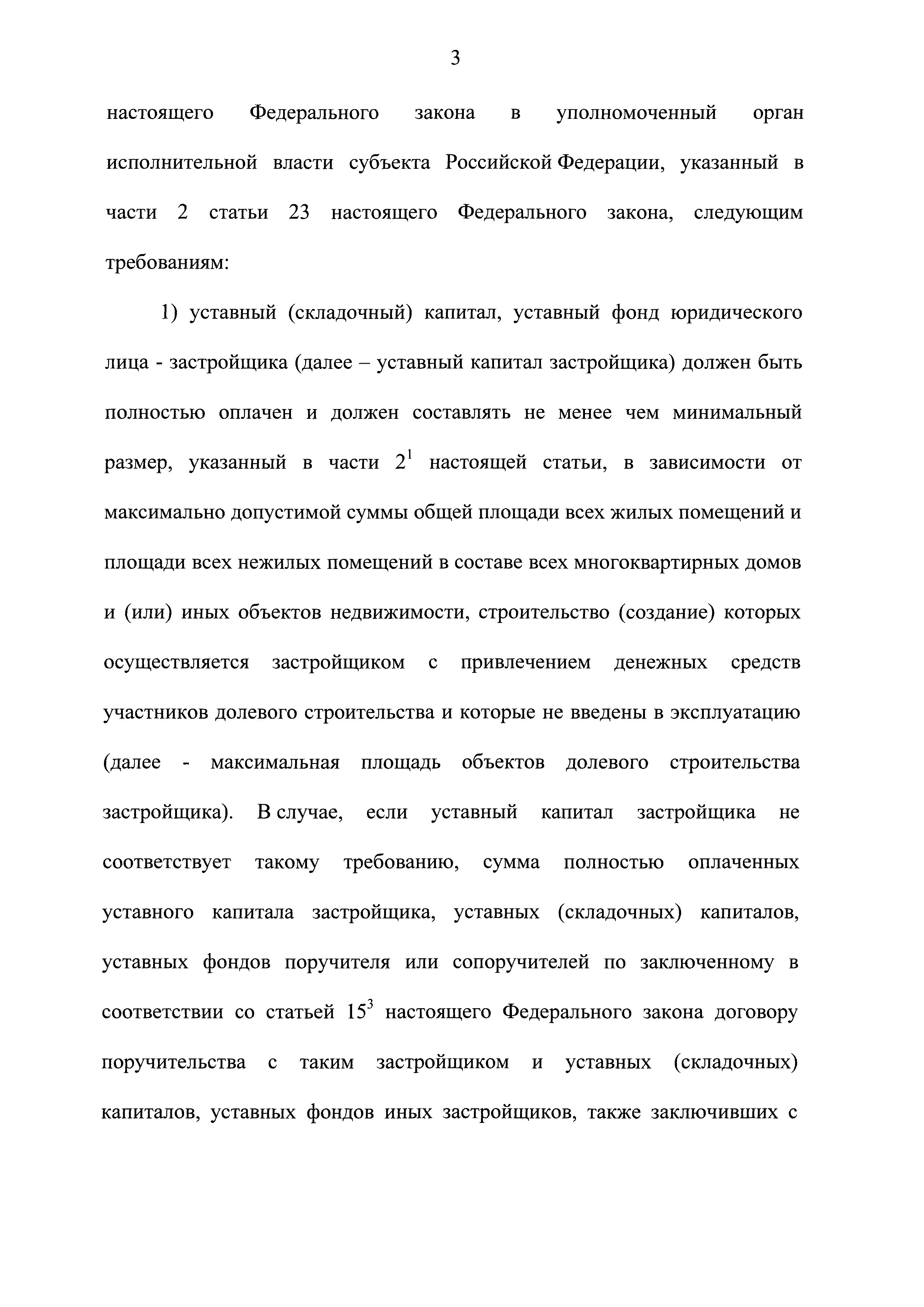 3

настоящего Федерального закона в уполномоченный орган исполнительной власти субъекта Российской Федерации, указанный в части 2 статьи 23 настоящего Федерального закона, следующим требованиям:

1) уставный (складочный) капитал, уставный фонд юридического лица - застройщика (далее – уставный капитал застройщика) должен быть полностью оплачен и должен составлять не менее чем минимальный размер, указанный в части $2^1$ настоящей статьи, в зависимости от максимально допустимой суммы общей площади всех жилых помещений и площади всех нежилых помещений в составе всех многоквартирных домов и (или) иных объектов недвижимости, строительство (создание) которых осуществляется застройщиком с привлечением денежных средств участников долевого строительства и которые не введены в эксплуатацию (далее - максимальная площадь объектов долевого строительства застройщика). В случае, если уставный капитал застройщика не соответствует такому требованию, сумма полностью оплаченных уставного капитала застройщика, уставных (складочных) капиталов, уставных фондов поручителя или сопоручителей по заключенному в соответствии со статьей $15^3$ настоящего Федерального закона договору поручительства с таким застройщиком и уставных (складочных) капиталов, уставных фондов иных застройщиков, также заключивших с